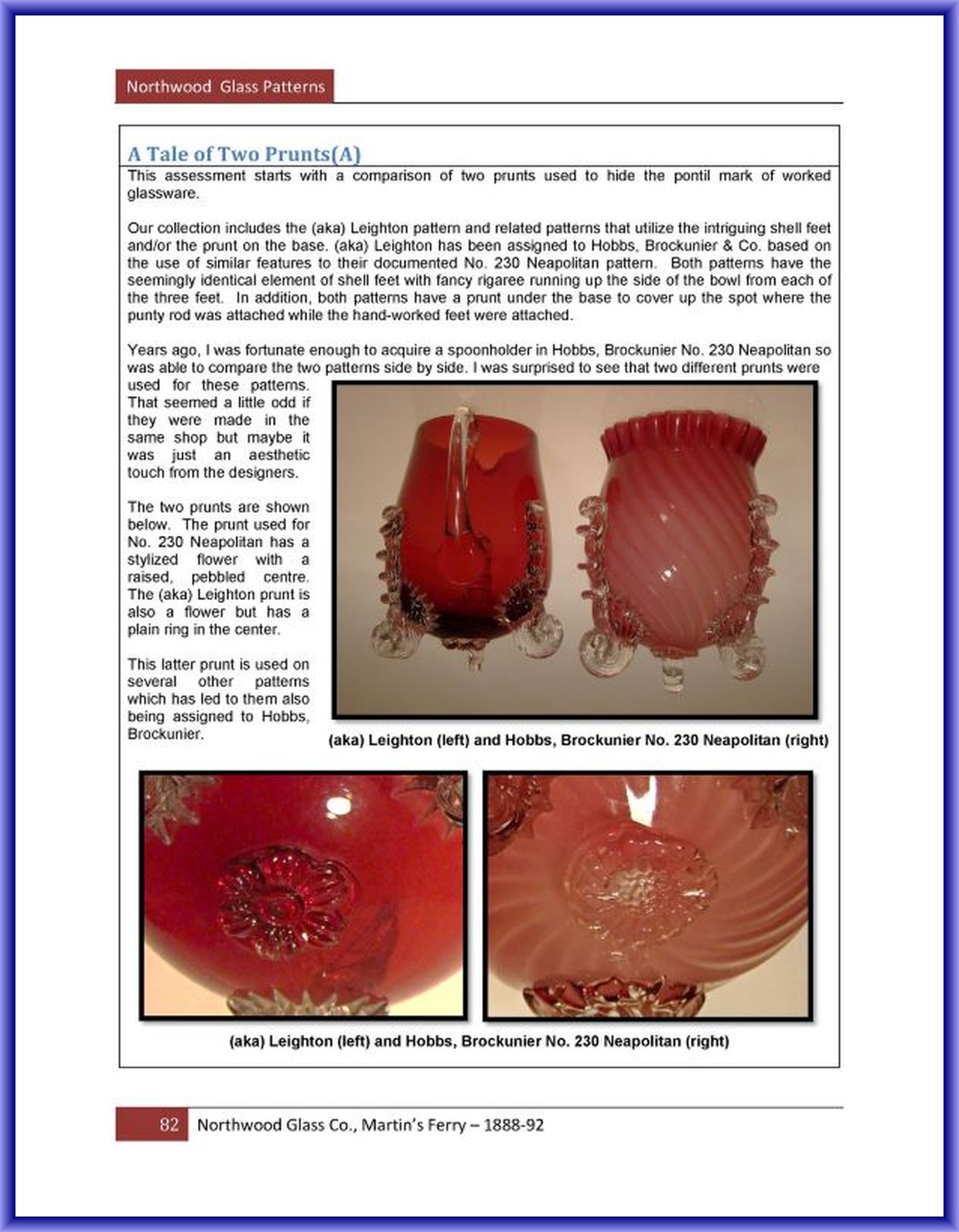 Northwood Glass Patterns

A Tale of Two Prunts(A)

This assessment starts with a comparison of two prunts used to hide the pontil mark of worked glassware.

Our collection includes the (aka) Leighton pattern and related patterns that utilize the intriguing shell feet and/or the prunt on the base. (aka) Leighton has been assigned to Hobbs, Brockunier & Co. based on the use of similar features to their documented No. 230 Neapolitan pattern. Both patterns have the seemingly identical element of shell feet with fancy rigaree running up the side of the bowl from each of the three feet. In addition, both patterns have a prunt under the base to cover up the spot where the punty rod was attached while the hand-worked feet were attached.

Years ago, I was fortunate enough to acquire a spoonholder in Hobbs, Brockunier No. 230 Neapolitan so was able to compare the two patterns side by side. I was surprised to see that two different prunts were used for these patterns. That seemed a little odd if they were made in the same shop but maybe it was just an aesthetic touch from the designers.

The two prunts are shown below. The prunt used for No. 230 Neapolitan has a stylized flower with a raised, pebbled centre. The (aka) Leighton prunt is also a flower but has a plain ring in the center.

This latter prunt is used on several other patterns which has led to them also being assigned to Hobbs, Brockunier.

(aka) Leighton (left) and Hobbs, Brockunier No. 230 Neapolitan (right)

(aka) Leighton (left) and Hobbs, Brockunier No. 230 Neapolitan (right)

82 Northwood Glass Co., Martin's Ferry – 1888-92